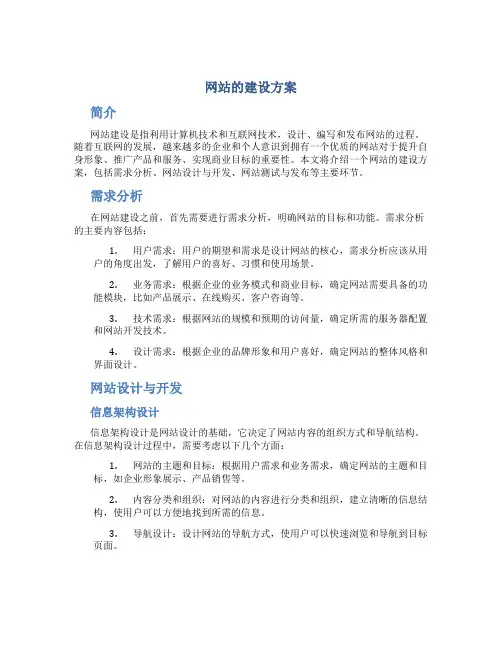 网站的建设方案

简介

网站建设是指利用计算机技术和互联网技术，设计、编写和发布网站的过程。随着互联网的发展，越来越多的企业和个人意识到拥有一个优质的网站对于提升自身形象、推广产品和服务、实现商业目标的重要性。本文将介绍一个网站的建设方案，包括需求分析、网站设计与开发、网站测试与发布等主要环节。

需求分析

在网站建设之前，首先需要进行需求分析，明确网站的目标和功能。需求分析的主要内容包括：

1. 用户需求：用户的期望和需求是设计网站的核心，需求分析应该从用户的角度出发，了解用户的喜好、习惯和使用场景。

2. 业务需求：根据企业的业务模式和商业目标，确定网站需要具备的功能模块，比如产品展示、在线购买、客户咨询等。

3. 技术需求：根据网站的规模和预期的访问量，确定所需的服务器配置和网站开发技术。

4. 设计需求：根据企业的品牌形象和用户喜好，确定网站的整体风格和界面设计。

网站设计与开发

信息架构设计

信息架构设计是网站设计的基础，它决定了网站内容的组织方式和导航结构。在信息架构设计过程中，需要考虑以下几个方面：

1. 网站的主题和目标：根据用户需求和业务需求，确定网站的主题和目标，如企业形象展示、产品销售等。

2. 内容分类和组织：对网站的内容进行分类和组织，建立清晰的信息结构，使用户可以方便地找到所需的信息。

3. 导航设计：设计网站的导航方式，使用户可以快速浏览和导航到目标页面。